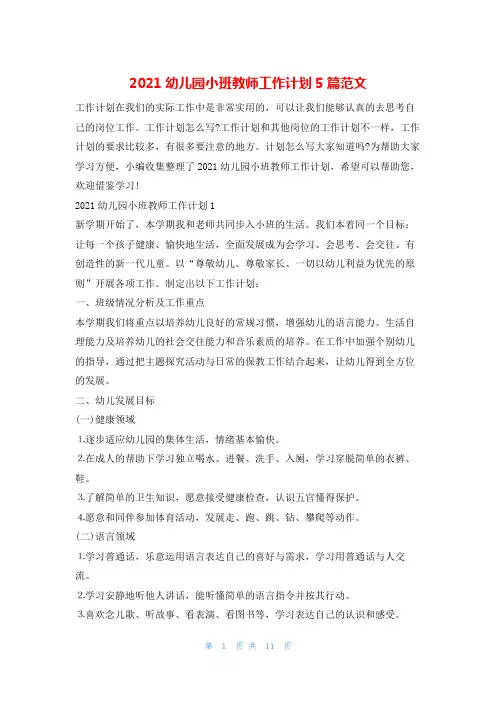 2021 幼儿园小班教师工作计划 5 篇范文

工作计划在我们的实际工作中是非常实用的，可以让我们能够认真的去思考自己的岗位工作。工作计划怎么写?工作计划和其他岗位的工作计划不一样，工作计划的要求比较多，有很多要注意的地方。计划怎么写大家知道吗?为帮助大家学习方便，小编收集整理了 2021 幼儿园小班教师工作计划，希望可以帮助您，欢迎借鉴学习!

2021 幼儿园小班教师工作计划 1

新学期开始了，本学期我和老师共同步入小班的生活。我们本着同一个目标：让每一个孩子健康、愉快地生活，全面发展成为会学习、会思考、会交往、有创造性的新一代儿童。以“尊敬幼儿、尊敬家长、一切以幼儿利益为优先的原则”开展各项工作。制定出以下工作计划：

一、班级情况分析及工作重点

本学期我们将重点以培养幼儿良好的常规习惯，增强幼儿的语言能力、生活自理能力及培养幼儿的社会交往能力和音乐素质的培养。在工作中加强个别幼儿的指导，通过把主题探究活动与日常的保教工作结合起来，让幼儿得到全方位的发展。

二、幼儿发展目标

(一)健康领域

1.逐步适应幼儿园的集体生活，情绪基本愉快。

2.在成人的帮助下学习独立喝水、进餐、洗手、入厕，学习穿脱简单的衣裤、鞋。

3.了解简单的卫生知识，愿意接受健康检查，认识五官懂得保护。

4.愿意和同伴参加体育活动，发展走、跑、跳、钻、攀爬等动作。

(二)语言领域

1.学习普通话，乐意运用语言表达自己的喜好与需求，学习用普通话与人交流。

2.学习安静地听他人讲话，能听懂简单的语言指令并按其行动。

3.喜欢念儿歌、听故事、看表演、看图书等，学习表达自己的认识和感受。

第 1 页 共 11 页